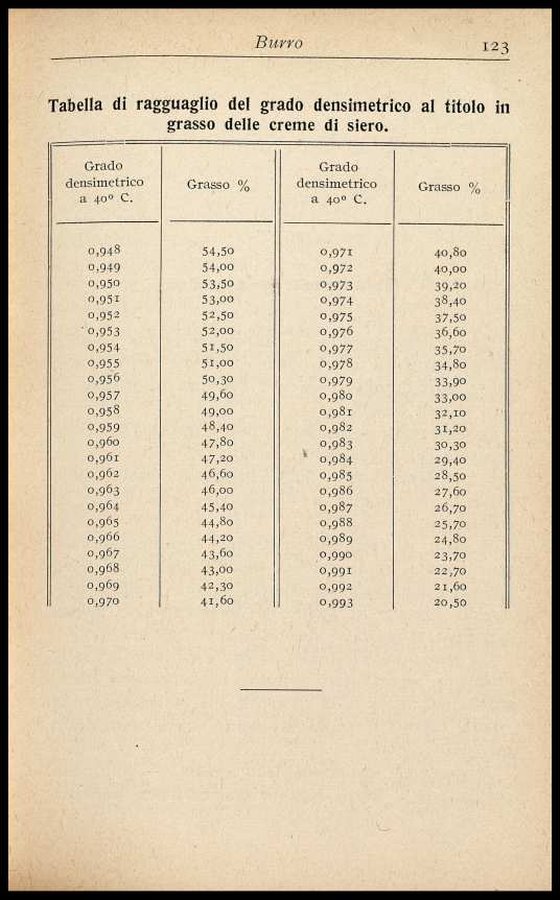 Burro 123

Tabella di ragguaglio del grado densimetrico al titolo in grasso delle creme di siero.

| Grado densimetrico a 40° C. | Grasso % | Grado densimetrico a 40° C. | Grasso % |
|---|---|---|---|
| 0,948 | 54,50 | 0,971 | 40,80 |
| 0,949 | 54,00 | 0,972 | 40,00 |
| 0,950 | 53,50 | 0,973 | 39,20 |
| 0,951 | 53,00 | 0,974 | 38,40 |
| 0,952 | 52,50 | 0,975 | 37,50 |
| 0,953 | 52,00 | 0,976 | 36,60 |
| 0,954 | 51,50 | 0,977 | 35,70 |
| 0,955 | 51,00 | 0,978 | 34,80 |
| 0,956 | 50,30 | 0,979 | 33,90 |
| 0,957 | 49,60 | 0,980 | 33,00 |
| 0,958 | 49,00 | 0,981 | 32,10 |
| 0,959 | 48,40 | 0,982 | 31,20 |
| 0,960 | 47,80 | 0,983 | 30,30 |
| 0,961 | 47,20 | 0,984 | 29,40 |
| 0,962 | 46,60 | 0,985 | 28,50 |
| 0,963 | 46,00 | 0,986 | 27,60 |
| 0,964 | 45,40 | 0,987 | 26,70 |
| 0,965 | 44,80 | 0,988 | 25,70 |
| 0,966 | 44,20 | 0,989 | 24,80 |
| 0,967 | 43,60 | 0,990 | 23,70 |
| 0,968 | 43,00 | 0,991 | 22,70 |
| 0,969 | 42,30 | 0,992 | 21,60 |
| 0,970 | 41,60 | 0,993 | 20,50 |